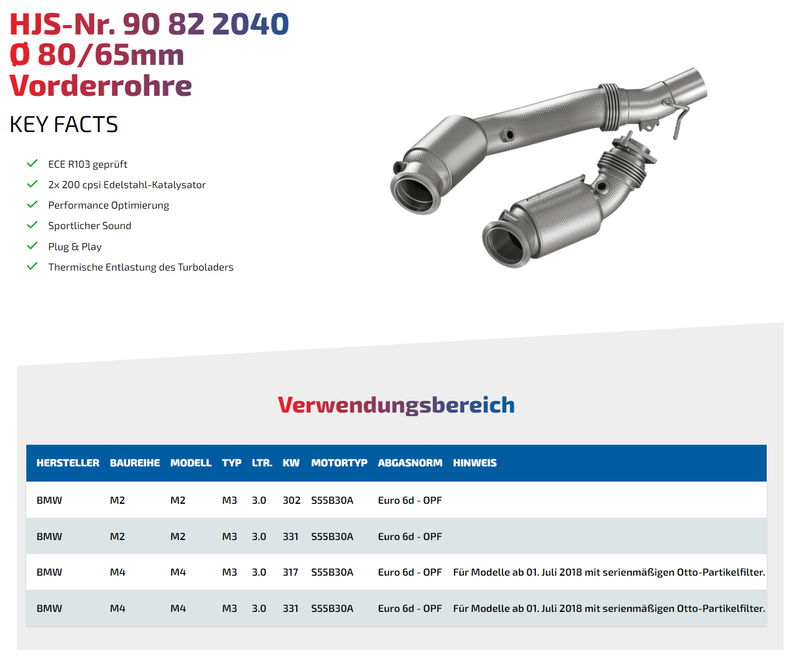 HJS-Nr. 90 82 2040
Ø 80/65mm
Vorderrohre

KEY FACTS

ECE R103 geprüft
2x 200 cpsi Edelstahl-Katalysator
Performance Optimierung
Sportlicher Sound
Plug & Play
Thermische Entlastung des Turboladers

Verwendungsbereich

| HERSTELLER | BAUREIHE | MODELL | TYP | LTR. | KW | MOTORTYP | ABGASNORM | HINWEIS |
|---|---|---|---|---|---|---|---|---|
| BMW | M2 | M2 | M3 | 3.0 | 302 | S55B30A | Euro 6d - OPF | |
| BMW | M2 | M2 | M3 | 3.0 | 331 | S55B30A | Euro 6d - OPF | |
| BMW | M4 | M4 | M3 | 3.0 | 317 | S55B30A | Euro 6d - OPF | Für Modelle ab 01. Juli 2018 mit serienmäßigen Otto-Partikelfilter. |
| BMW | M4 | M4 | M3 | 3.0 | 331 | S55B30A | Euro 6d - OPF | Für Modelle ab 01. Juli 2018 mit serienmäßigen Otto-Partikelfilter. |